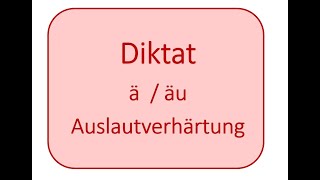 Diktat

ä / äu

Auslautverhärtung